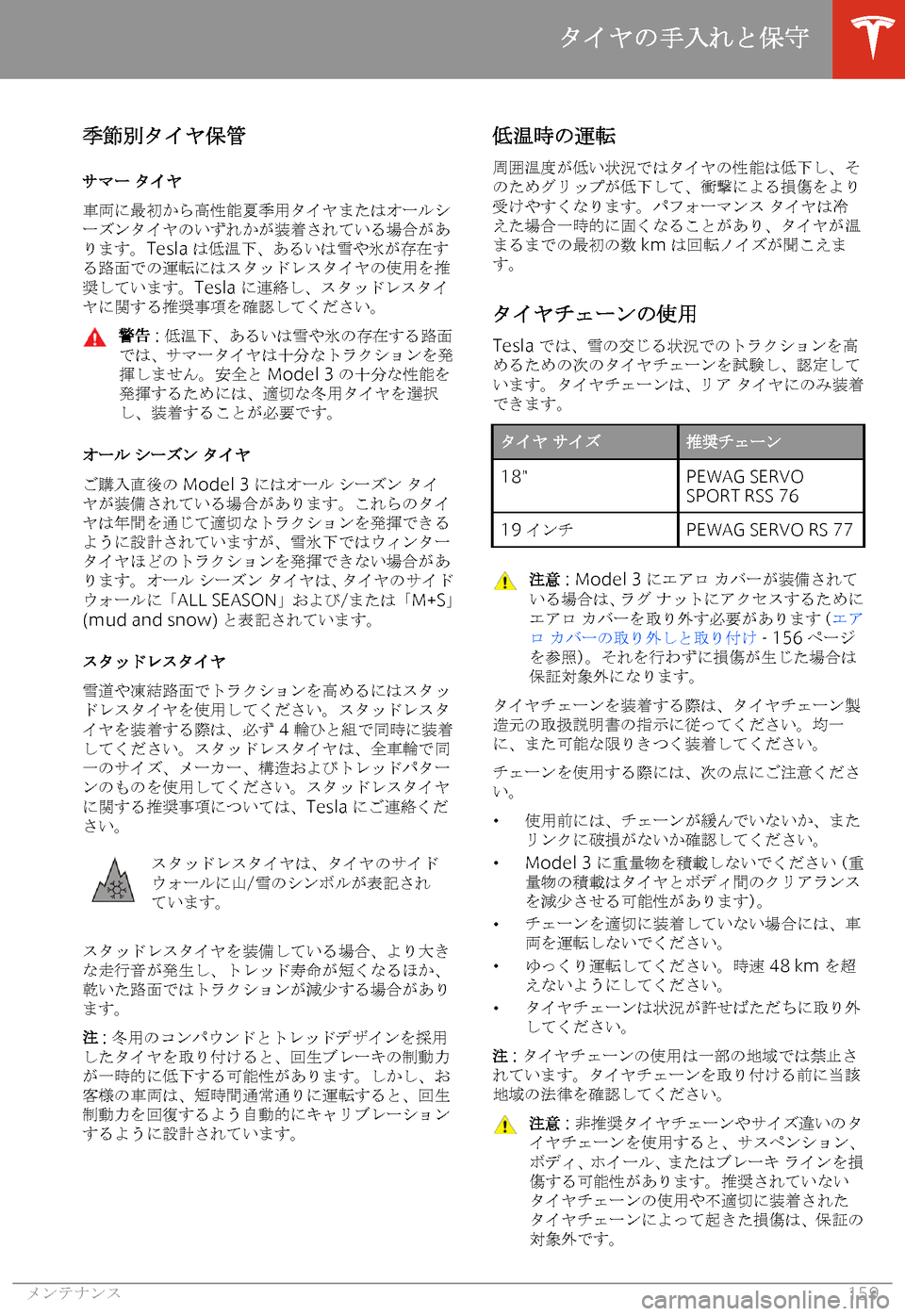 タイヤの手入れと保守

季節別タイヤ保管

サマー タイヤ

車両に最初から高性能夏季用タイヤまたはオールシーズンタイヤのいずれかが装着されている場合があります。Tesla は低温下、あるいは雪や氷が存在する路面での運転にはスタッドレスタイヤの使用を推奨しています。Tesla に連絡し、スタッドレスタイヤに関する推奨事項を確認してください。

警告 : 低温下、あるいは雪や氷の存在する路面では、サマータイヤは十分なトラクションを発揮しません。安全と Model 3 の十分な性能を発揮するためには、適切な冬用タイヤを選択し、装着することが必要です。

オール シーズン タイヤ

ご購入直後の Model 3 にはオール シーズン タイヤが装備されている場合があります。これらのタイヤは年間を通じて適切なトラクションを発揮できるように設計されていますが、雪氷下ではウィンタータイヤほどのトラクションを発揮できない場合があります。オール シーズン タイヤは、タイヤのサイドウォールに「ALL SEASON」および/または「M+S」(mud and snow) と表記されています。

スタッドレスタイヤ

雪道や凍結路面でトラクションを高めるにはスタッドレスタイヤを使用してください。スタッドレスタイヤを装着する際は、必ず 4 輪ひと組で同時に装着してください。スタッドレスタイヤは、全車輪で同一のサイズ、メーカー、構造およびトレッドパターンのものを使用してください。スタッドレスタイヤに関する推奨事項については、Tesla にご連絡ください。

スタッドレスタイヤは、タイヤのサイドウォールに山/雪のシンボルが表記されています。

スタッドレスタイヤを装備している場合、より大きな走行音が発生し、トレッド寿命が短くなるほか、乾いた路面ではトラクションが減少する場合があります。

注 : 冬用のコンパウンドとトレッドデザインを採用したタイヤを取り付けると、回生ブレーキの制動力が一時的に低下する可能性があります。しかし、お客様の車両は、短時間通常通りに運転すると、回生制動力を回復するよう自動的にキャリブレーションするように設計されています。

低温時の運転

周囲温度が低い状況ではタイヤの性能は低下し、そのためグリップが低下して、衝撃による損傷をより受けやすくなります。パフォーマンス タイヤは冷えた場合一時的に固くなることがあり、タイヤが温まるまでの最初の数 km は回転ノイズが聞こえます。

タイヤチェーンの使用

Tesla では、雪の交じる状況でのトラクションを高めるための次のタイヤチェーンを試験し、認定しています。タイヤチェーンは、リア タイヤにのみ装着できます。

| タイヤ サイズ | 推奨チェーン |
|---|---|
| 18" | PEWAG SERVO SPORT RSS 76 |
| 19 インチ | PEWAG SERVO RS 77 |

注意 : Model 3 にエアロ カバーが装備されている場合は、ラグ ナットにアクセスするためにエアロ カバーを取り外す必要があります (エアロ カバーの取り外しと取り付け - 156 ページを参照)。それを行わずに損傷が生じた場合は保証対象外になります。

タイヤチェーンを装着する際は、タイヤチェーン製造元の取扱説明書の指示に従ってください。均一に、また可能な限りきつく装着してください。

チェーンを使用する際には、次の点にご注意ください。

• 使用前には、チェーンが緩んでいないか、またリンクに破損がないか確認してください。
• Model 3 に重量物を積載しないでください (重量物の積載はタイヤとボディ間のクリアランスを減少させる可能性があります)。
• チェーンを適切に装着していない場合には、車両を運転しないでください。
• ゆっくり運転してください。時速 48 km を超えないようにしてください。
• タイヤチェーンは状況が許せばただちに取り外してください。

注 : タイヤチェーンの使用は一部の地域では禁止されています。タイヤチェーンを取り付ける前に当該地域の法律を確認してください。

注意 : 非推奨タイヤチェーンやサイズ違いのタイヤチェーンを使用すると、サスペンション、ボディ、ホイール、またはブレーキ ラインを損傷する可能性があります。推奨されていないタイヤチェーンの使用や不適切に装着されたタイヤチェーンによって起きた損傷は、保証の対象外です。

メンテナンス 159

carmanualsonline.info